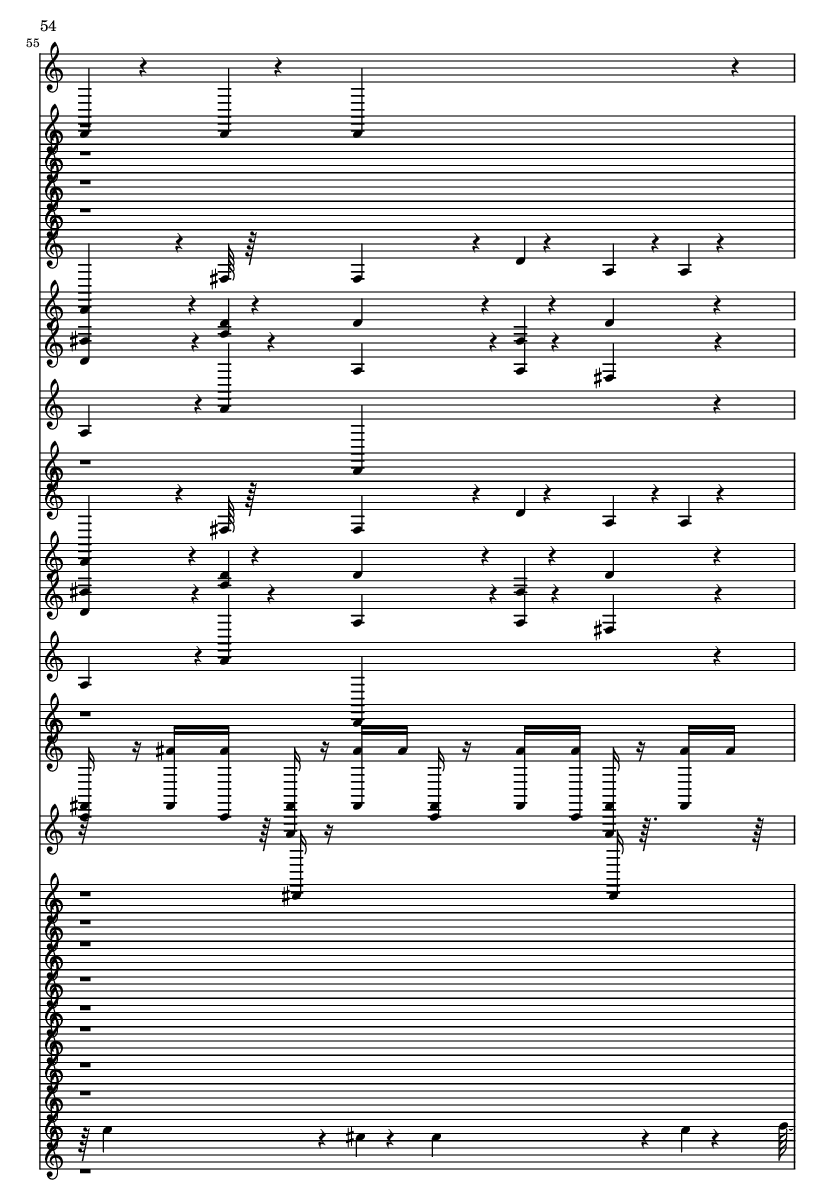 54

55